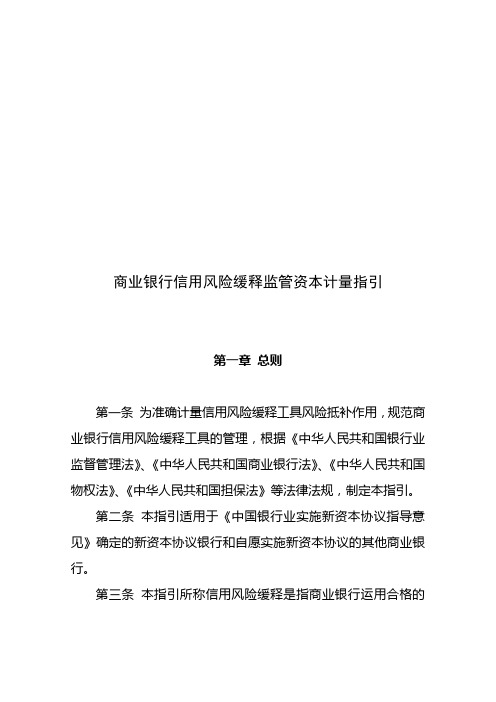 商业银行信用风险缓释监管资本计量指引

第一章 总则

第一条 为准确计量信用风险缓释工具风险抵补作用，规范商业银行信用风险缓释工具的管理，根据《中华人民共和国银行业监督管理法》、《中华人民共和国商业银行法》、《中华人民共和国物权法》、《中华人民共和国担保法》等法律法规，制定本指引。

第二条 本指引适用于《中国银行业实施新资本协议指导意见》确定的新资本协议银行和自愿实施新资本协议的其他商业银行。

第三条 本指引所称信用风险缓释是指商业银行运用合格的